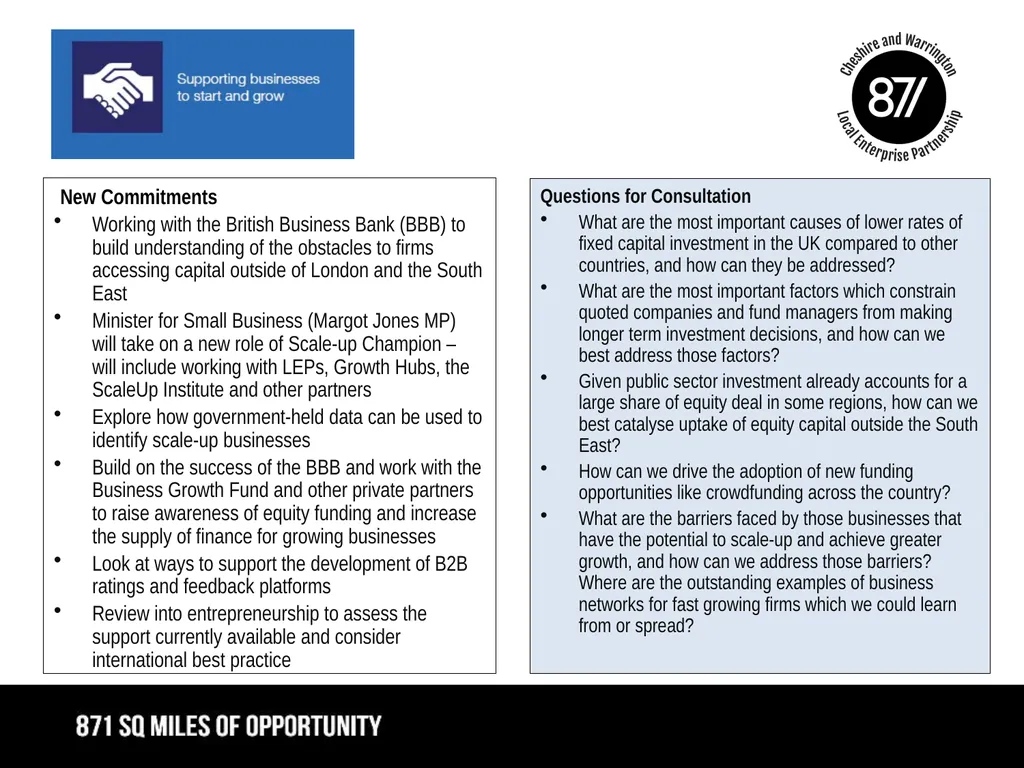 Supporting businesses to start and grow

Cheshire and Warrington
871
Local Enterprise Partnership

New Commitments
• Working with the British Business Bank (BBB) to build understanding of the obstacles to firms accessing capital outside of London and the South East
• Minister for Small Business (Margot Jones MP) will take on a new role of Scale-up Champion – will include working with LEPs, Growth Hubs, the ScaleUp Institute and other partners
• Explore how government-held data can be used to identify scale-up businesses
• Build on the success of the BBB and work with the Business Growth Fund and other private partners to raise awareness of equity funding and increase the supply of finance for growing businesses
• Look at ways to support the development of B2B ratings and feedback platforms
• Review into entrepreneurship to assess the support currently available and consider international best practice

Questions for Consultation
• What are the most important causes of lower rates of fixed capital investment in the UK compared to other countries, and how can they be addressed?
• What are the most important factors which constrain quoted companies and fund managers from making longer term investment decisions, and how can we best address those factors?
• Given public sector investment already accounts for a large share of equity deal in some regions, how can we best catalyse uptake of equity capital outside the South East?
• How can we drive the adoption of new funding opportunities like crowdfunding across the country?
• What are the barriers faced by those businesses that have the potential to scale-up and achieve greater growth, and how can we address those barriers? Where are the outstanding examples of business networks for fast growing firms which we could learn from or spread?

871 SQ MILES OF OPPORTUNITY